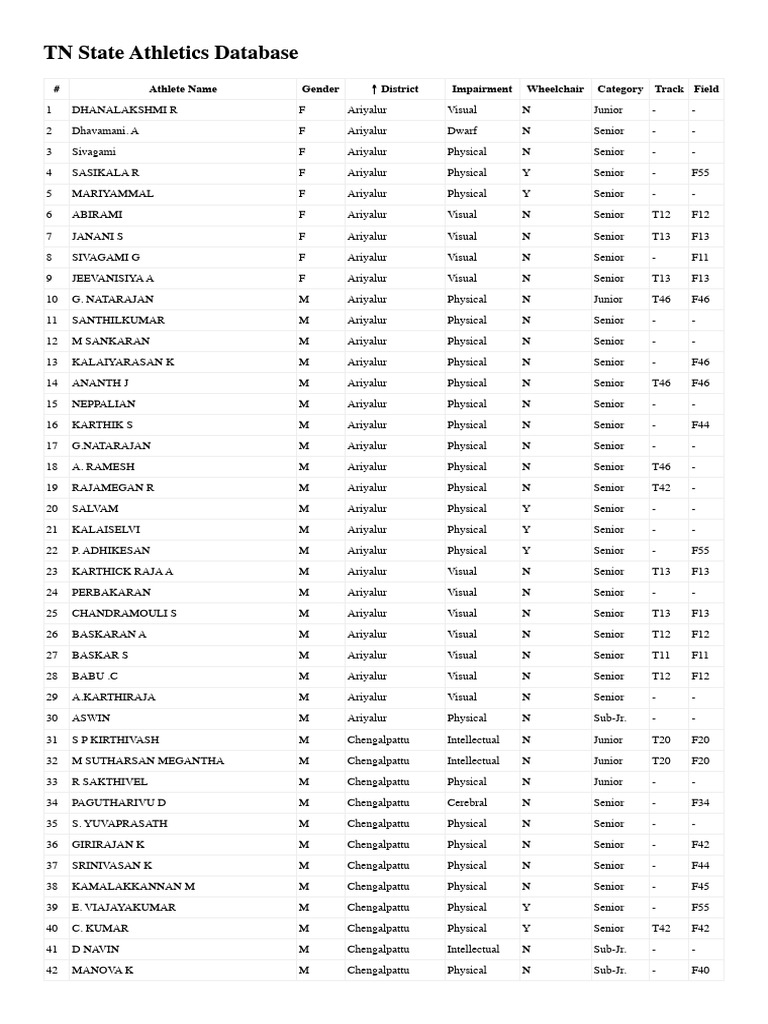 TN State Athletics Database

| # | Athlete Name | Gender | ↑ District | Impairment | Wheelchair | Category | Track | Field |
|---|---|---|---|---|---|---|---|---|
| 1 | DHANALAKSHMI R | F | Ariyalur | Visual | N | Junior | - | - |
| 2 | Dhavamani. A | F | Ariyalur | Dwarf | N | Senior | - | - |
| 3 | Sivagami | F | Ariyalur | Physical | N | Senior | - | - |
| 4 | SASIKALA R | F | Ariyalur | Physical | Y | Senior | - | F55 |
| 5 | MARIYAMMAL | F | Ariyalur | Physical | Y | Senior | - | - |
| 6 | ABIRAMI | F | Ariyalur | Visual | N | Senior | T12 | F12 |
| 7 | JANANI S | F | Ariyalur | Visual | N | Senior | T13 | F13 |
| 8 | SIVAGAMI G | F | Ariyalur | Visual | N | Senior | - | F11 |
| 9 | JEEVANISIYA A | F | Ariyalur | Visual | N | Senior | T13 | F13 |
| 10 | G. NATARAJAN | M | Ariyalur | Physical | N | Junior | T46 | F46 |
| 11 | SANTHILKUMAR | M | Ariyalur | Physical | N | Senior | - | - |
| 12 | M SANKARAN | M | Ariyalur | Physical | N | Senior | - | - |
| 13 | KALAIYARASAN K | M | Ariyalur | Physical | N | Senior | - | F46 |
| 14 | ANANTH J | M | Ariyalur | Physical | N | Senior | T46 | F46 |
| 15 | NEPPALIAN | M | Ariyalur | Physical | N | Senior | - | - |
| 16 | KARTHIK S | M | Ariyalur | Physical | N | Senior | - | F44 |
| 17 | G.NATARAJAN | M | Ariyalur | Physical | N | Senior | - | - |
| 18 | A. RAMESH | M | Ariyalur | Physical | N | Senior | T46 | - |
| 19 | RAJAMEGAN R | M | Ariyalur | Physical | N | Senior | T42 | - |
| 20 | SALVAM | M | Ariyalur | Physical | Y | Senior | - | - |
| 21 | KALAISELVI | M | Ariyalur | Physical | Y | Senior | - | - |
| 22 | P. ADHIKESAN | M | Ariyalur | Physical | Y | Senior | - | F55 |
| 23 | KARTHICK RAJA A | M | Ariyalur | Visual | N | Senior | T13 | F13 |
| 24 | PERBAKARAN | M | Ariyalur | Visual | N | Senior | - | - |
| 25 | CHANDRAMOULI S | M | Ariyalur | Visual | N | Senior | T13 | F13 |
| 26 | BASKARAN A | M | Ariyalur | Visual | N | Senior | T12 | F12 |
| 27 | BASKAR S | M | Ariyalur | Visual | N | Senior | T11 | F11 |
| 28 | BABU .C | M | Ariyalur | Visual | N | Senior | T12 | F12 |
| 29 | A.KARTHIRAJA | M | Ariyalur | Visual | N | Senior | - | - |
| 30 | ASWIN | M | Ariyalur | Physical | N | Sub-Jr. | - | - |
| 31 | S P KIRTHIVASH | M | Chengalpattu | Intellectual | N | Junior | T20 | F20 |
| 32 | M SUTHARSAN MEGANTHA | M | Chengalpattu | Intellectual | N | Junior | T20 | F20 |
| 33 | R SAKTHIVEL | M | Chengalpattu | Physical | N | Junior | - | - |
| 34 | PAGUTHARIVU D | M | Chengalpattu | Cerebral | N | Senior | - | F34 |
| 35 | S. YUVAPRASATH | M | Chengalpattu | Physical | N | Senior | - | - |
| 36 | GIRIRAJAN K | M | Chengalpattu | Physical | N | Senior | - | F42 |
| 37 | SRINIVASAN K | M | Chengalpattu | Physical | N | Senior | - | F44 |
| 38 | KAMALAKKANNAN M | M | Chengalpattu | Physical | N | Senior | - | F45 |
| 39 | E. VIAJAYAKUMAR | M | Chengalpattu | Physical | Y | Senior | - | F55 |
| 40 | C. KUMAR | M | Chengalpattu | Physical | Y | Senior | T42 | F42 |
| 41 | D NAVIN | M | Chengalpattu | Intellectual | N | Sub-Jr. | - | - |
| 42 | MANOVA K | M | Chengalpattu | Physical | N | Sub-Jr. | - | F40 |